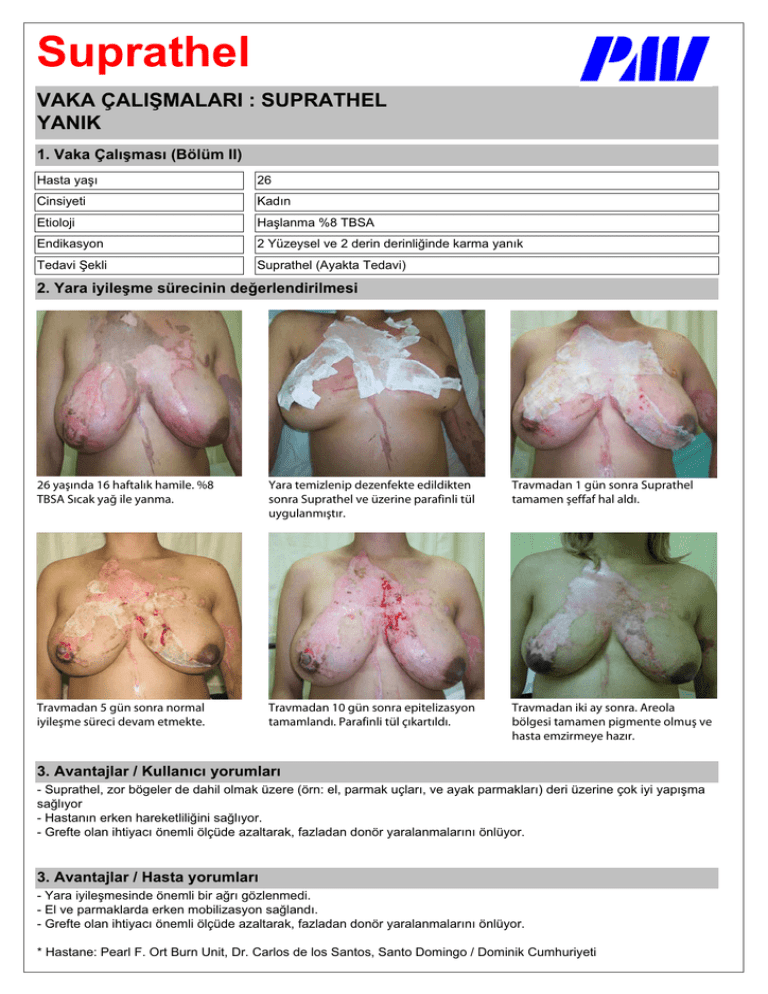 Suprathel

PMI

VAKA ÇALIŞMALARI : SUPRATHEL
YANIK

1. Vaka Çalışması (Bölüm II)

Hasta yaşı
26

Cinsiyeti
Kadın

Etioloji
Haşlanma %8 TBSA

Endikasyon
2 Yüzeysel ve 2 derin derinliğinde karma yanık

Tedavi Şekli
Suprathel (Ayakta Tedavi)

2. Yara iyileşme sürecinin değerlendirilmesi

26 yaşında 16 haftalık hamile. %8 TBSA Sıcak yağ ile yanma.

Yara temizlenip dezenfekte edildikten sonra Suprathel ve üzerine parafinli tül uygulanmıştır.

Travmadan 1 gün sonra Suprathel tamamen şeffaf hal aldı.

Travmadan 5 gün sonra normal iyileşme süreci devam etmekte.

Travmadan 10 gün sonra epitelizasyon tamamlandı. Parafinli tül çıkartıldı.

Travmadan iki ay sonra. Areola bölgesi tamamen pigmente olmuş ve hasta emzirmeye hazır.

3. Avantajlar / Kullanıcı yorumları

- Suprathel, zor bögeler de dahil olmak üzere (örn: el, parmak uçları, ve ayak parmakları) deri üzerine çok iyi yapışma sağlıyor
- Hastanın erken hareketliliğini sağlıyor.
- Grefte olan ihtiyacı önemli ölçüde azaltarak, fazladan donör yaralanmalarını önlüyor.

3. Avantajlar / Hasta yorumları

- Yara iyileşmesinde önemli bir ağrı gözlenmedi.
- El ve parmaklarda erken mobilizasyon sağlandı.
- Grefte olan ihtiyacı önemli ölçüde azaltarak, fazladan donör yaralanmalarını önlüyor.

* Hastane: Pearl F. Ort Burn Unit, Dr. Carlos de los Santos, Santo Domingo / Dominik Cumhuriyeti